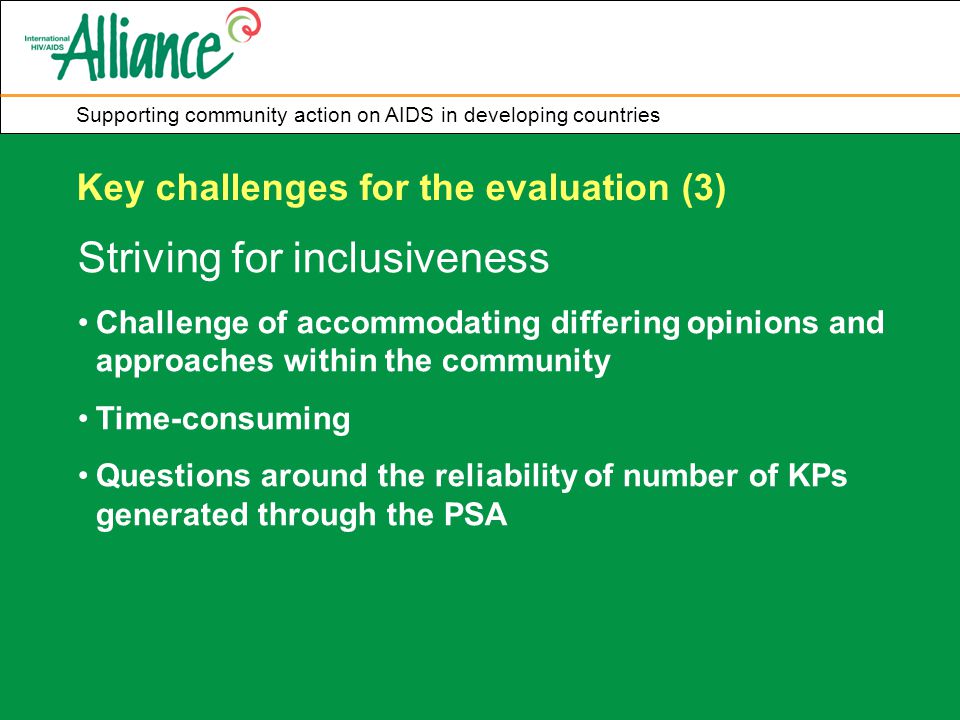 International HIV/AIDS Alliance

Supporting community action on AIDS in developing countries

Key challenges for the evaluation (3)

Striving for inclusiveness

• Challenge of accommodating differing opinions and approaches within the community

• Time-consuming

• Questions around the reliability of number of KPs generated through the PSA